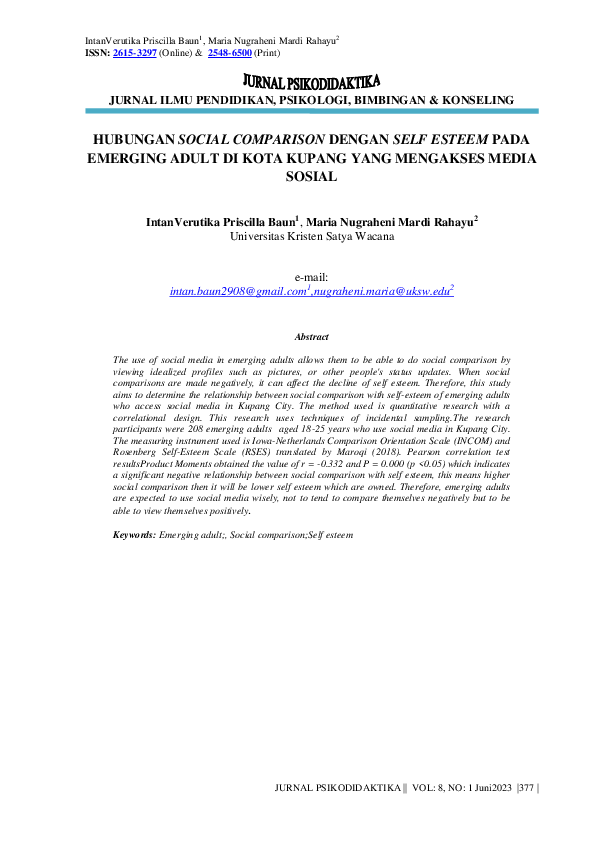 IntanVerutika Priscilla Baun$^1$, Maria Nugraheni Mardi Rahayu$^2$
ISSN: 2615-3297 (Online) & 2548-6500 (Print)

JURNAL PSIKODIDAKTIKA
JURNAL ILMU PENDIDIKAN, PSIKOLOGI, BIMBINGAN & KONSELING

HUBUNGAN SOCIAL COMPARISON DENGAN SELF ESTEEM PADA EMERGING ADULT DI KOTA KUPANG YANG MENGAKSES MEDIA SOSIAL

IntanVerutika Priscilla Baun$^1$, Maria Nugraheni Mardi Rahayu$^2$
Universitas Kristen Satya Wacana

e-mail:
intan.baun2908@gmail.com$^1$,nugraheni.maria@uksw.edu$^2$

Abstract

The use of social media in emerging adults allows them to be able to do social comparison by viewing idealized profiles such as pictures, or other people's status updates. When social comparisons are made negatively, it can affect the decline of self esteem. Therefore, this study aims to determine the relationship between social comparison with self-esteem of emerging adults who access social media in Kupang City. The method used is quantitative research with a correlational design. This research uses techniques of incidental sampling.The research participants were 208 emerging adults aged 18-25 years who use social media in Kupang City. The measuring instrument used is Iowa-Netherlands Comparison Orientation Scale (INCOM) and Rosenberg Self-Esteem Scale (RSES) translated by Maroqi (2018). Pearson correlation test resultsProduct Moments obtained the value of r = -0.332 and P = 0.000 (p <0.05) which indicates a significant negative relationship between social comparison with self esteem, this means higher social comparison then it will be lower self esteem which are owned. Therefore, emerging adults are expected to use social media wisely, not to tend to compare themselves negatively but to be able to view themselves positively.

Keywords: Emerging adult;, Social comparison;Self esteem

JURNAL PSIKODIDAKTIKA || VOL: 8, NO: 1 Juni2023 |377 |